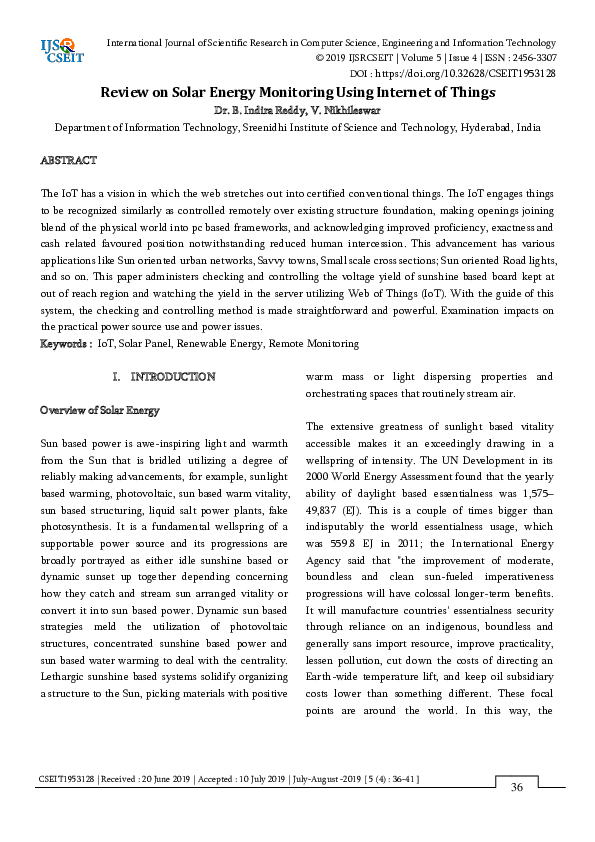 IJSR CSEIT

International Journal of Scientific Research in Computer Science, Engineering and Information Technology
© 2019 IJSRCSEIT | Volume 5 | Issue 4 | ISSN : 2456-3307
DOI : https://doi.org/10.32628/CSEIT1953128

Review on Solar Energy Monitoring Using Internet of Things

Dr. B. Indira Reddy, V. Nikhileswar

Department of Information Technology, Sreenidhi Institute of Science and Technology, Hyderabad, India

ABSTRACT

The IoT has a vision in which the web stretches out into certified conventional things. The IoT engages things to be recognized similarly as controlled remotely over existing structure foundation, making openings joining blend of the physical world into pc based frameworks, and acknowledging improved proficiency, exactness and cash related favoured position notwithstanding reduced human intercession. This advancement has various applications like Sun oriented urban networks, Savvy towns, Small scale cross sections; Sun oriented Road lights, and so on. This paper administers checking and controlling the voltage yield of sunshine based board kept at out of reach region and watching the yield in the server utilizing Web of Things (IoT). With the guide of this system, the checking and controlling method is made straightforward and powerful. Examination impacts on the practical power source use and power issues.

Keywords : IoT, Solar Panel, Renewable Energy, Remote Monitoring

I. INTRODUCTION

Overview of Solar Energy

Sun based power is awe-inspiring light and warmth from the Sun that is bridled utilizing a degree of reliably making advancements, for example, sunlight based warming, photovoltaic, sun based warm vitality, sun based structuring, liquid salt power plants, fake photosynthesis. It is a fundamental wellspring of a supportable power source and its progressions are broadly portrayed as either idle sunshine based or dynamic sunset up together depending concerning how they catch and stream sun arranged vitality or convert it into sun based power. Dynamic sun based strategies meld the utilization of photovoltaic structures, concentrated sunshine based power and sun based water warming to deal with the centrality. Lethargic sunshine based systems solidify organizing a structure to the Sun, picking materials with positive warm mass or light dispersing properties and orchestrating spaces that routinely stream air.

The extensive greatness of sunlight based vitality accessible makes it an exceedingly drawing in a wellspring of intensity. The UN Development in its 2000 World Energy Assessment found that the yearly ability of daylight based essentialness was 1,575–49,837 (EJ). This is a couple of times bigger than indisputably the world essentialness usage, which was 559.8 EJ in 2011; the International Energy Agency said that "the improvement of moderate, boundless and clean sun-fueled imperativeness progressions will have colossal longer-term benefits. It will manufacture countries' essentialness security through reliance on an indigenous, boundless and generally sans import resource, improve practicality, lessen pollution, cut down the costs of directing an Earth-wide temperature lift, and keep oil subsidiary costs lower than something different. These focal points are around the world. In this way, the

CSEIT1953128 | Received : 20 June 2019 | Accepted : 10 July 2019 | July-August -2019 [ 5 (4) : 36-41 ]

36